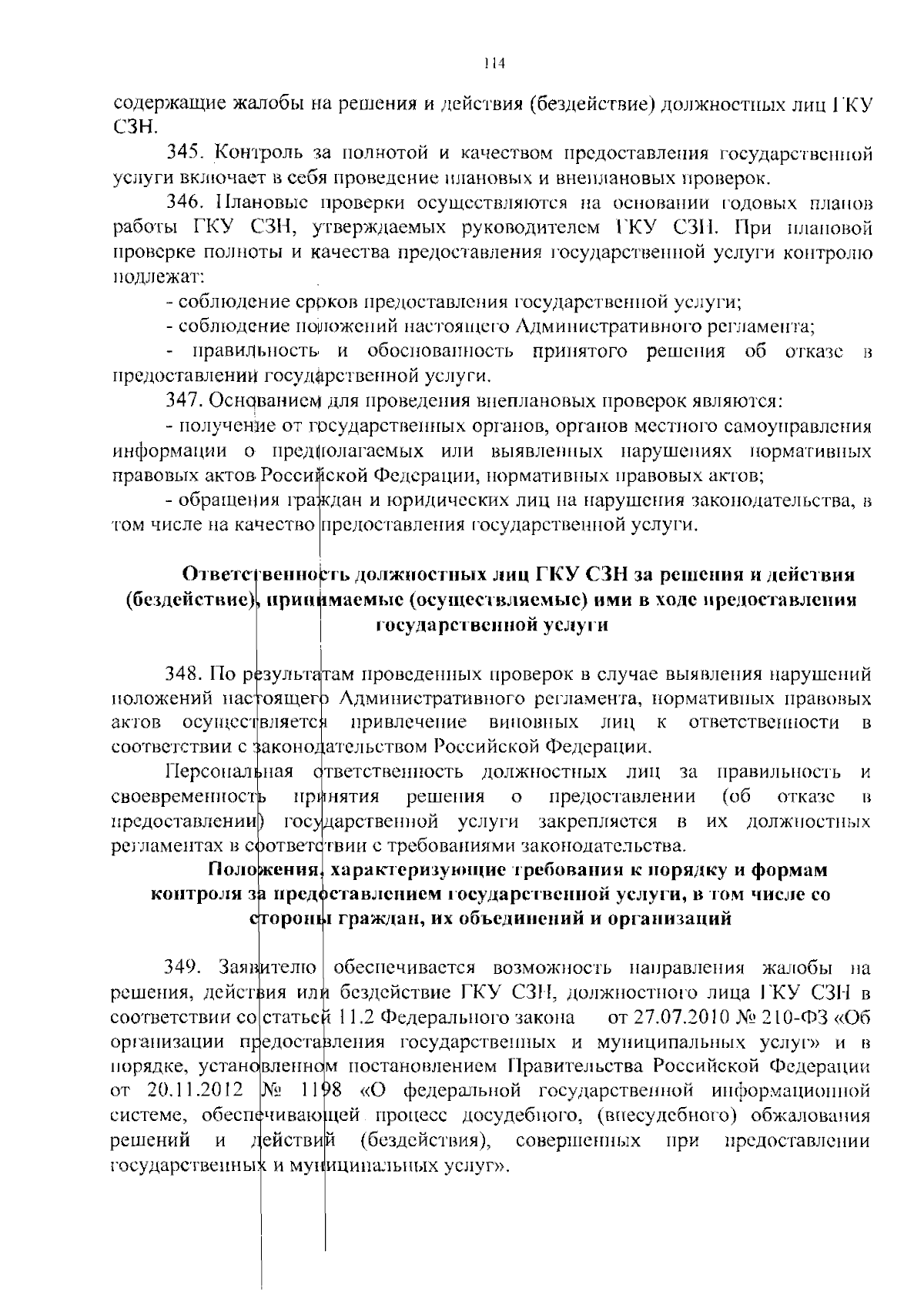 114

содержащие жалобы на решения и действия (бездействие) должностных лиц ГКУ СЗН.

345. Контроль за полнотой и качеством предоставления государственной услуги включает в себя проведение плановых и внеплановых проверок.

346. Плановые проверки осуществляются на основании годовых планов работы ГКУ СЗН, утверждаемых руководителем ГКУ СЗН. При плановой проверке полноты и качества предоставления государственной услуги контролю подлежат:

- соблюдение сроков предоставления государственной услуги;

- соблюдение положений настоящего Административного регламента;

- правильность и обоснованность принятого решения об отказе в предоставлении государственной услуги.

347. Основанием для проведения внеплановых проверок являются:

- получение от государственных органов, органов местного самоуправления информации о предполагаемых или выявленных нарушениях нормативных правовых актов Российской Федерации, нормативных правовых актов;

- обращения граждан и юридических лиц на нарушения законодательства, в том числе на качество предоставления государственной услуги.

Ответственность должностных лиц ГКУ СЗН за решения и действия (бездействие), принимаемые (осуществляемые) ими в ходе предоставления государственной услуги

348. По результатам проведенных проверок в случае выявления нарушений положений настоящего Административного регламента, нормативных правовых актов осуществляется привлечение виновных лиц к ответственности в соответствии с законодательством Российской Федерации.

Персональная ответственность должностных лиц за правильность и своевременность принятия решения о предоставлении (об отказе в предоставлении) государственной услуги закрепляется в их должностных регламентах в соответствии с требованиями законодательства.

Положения, характеризующие требования к порядку и формам контроля за предоставлением государственной услуги, в том числе со стороны граждан, их объединений и организаций

349. Заявителю обеспечивается возможность направления жалобы на решения, действия или бездействие ГКУ СЗН, должностного лица ГКУ СЗН в соответствии со статьей 11.2 Федерального закона от 27.07.2010 № 210-ФЗ «Об организации предоставления государственных и муниципальных услуг» и в порядке, установленном постановлением Правительства Российской Федерации от 20.11.2012 № 1198 «О федеральной государственной информационной системе, обеспечивающей процесс досудебного, (внесудебного) обжалования решений и действий (бездействия), совершенных при предоставлении государственных и муниципальных услуг».